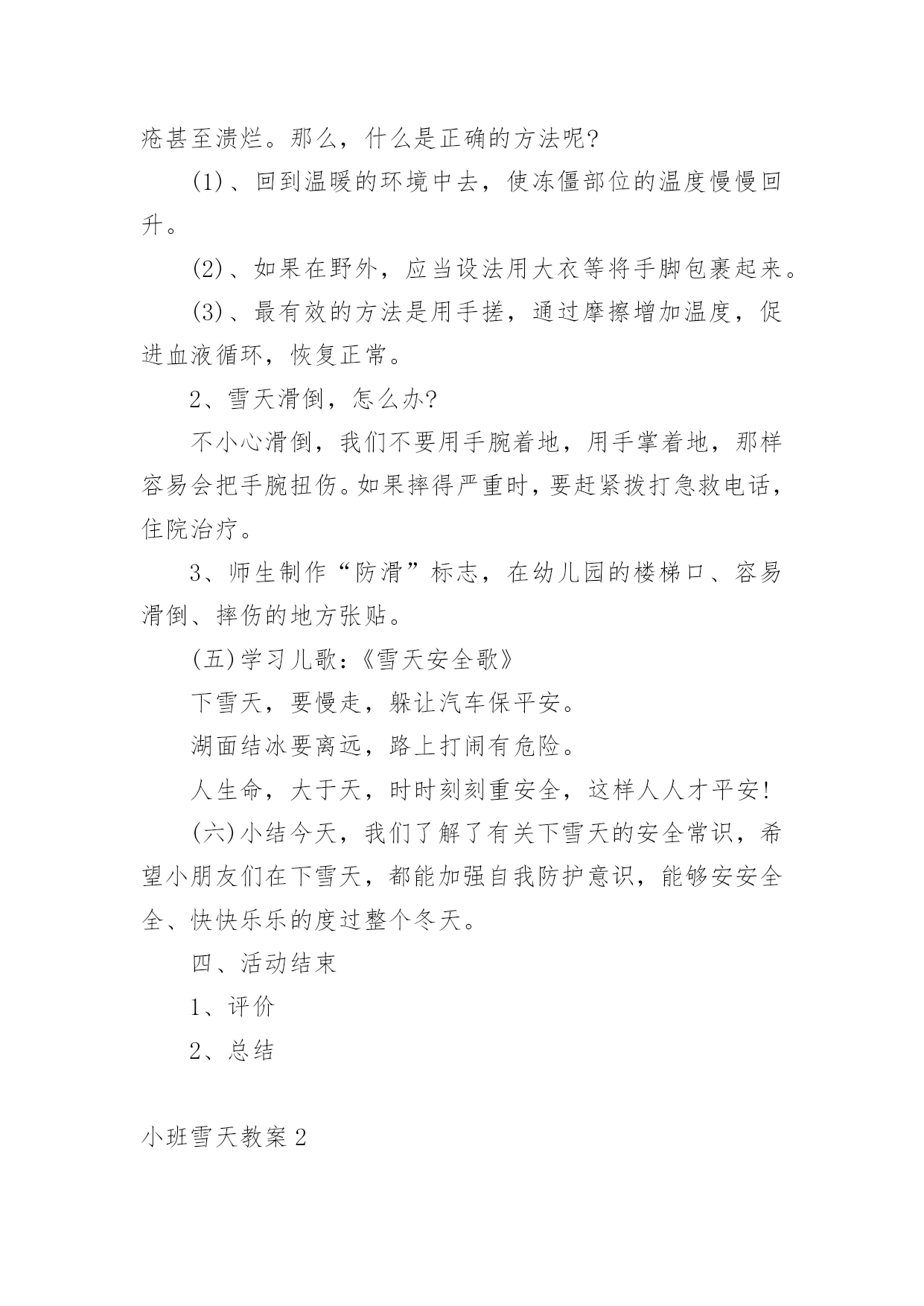 疮甚至溃烂。那么，什么是正确的方法呢?

(1)、回到温暖的环境中去，使冻僵部位的温度慢慢回升。

(2)、如果在野外，应当设法用大衣等将手脚包裹起来。

(3)、最有效的方法是用手搓，通过摩擦增加温度，促进血液循环，恢复正常。

2、雪天滑倒，怎么办?

不小心滑倒，我们不要用手腕着地，用手掌着地，那样容易会把手腕扭伤。如果摔得严重时，要赶紧拨打急救电话，住院治疗。

3、师生制作“防滑”标志，在幼儿园的楼梯口、容易滑倒、摔伤的地方张贴。

(五)学习儿歌:《雪天安全歌》

下雪天，要慢走，躲让汽车保平安。

湖面结冰要离远，路上打闹有危险。

人生命，大于天，时时刻刻重安全，这样人人才平安!

(六)小结今天，我们了解了有关下雪天的安全常识，希望小朋友们在下雪天，都能加强自我防护意识，能够安安全全、快快乐乐的度过整个冬天。

四、活动结束

1、评价

2、总结

小班雪天教案2